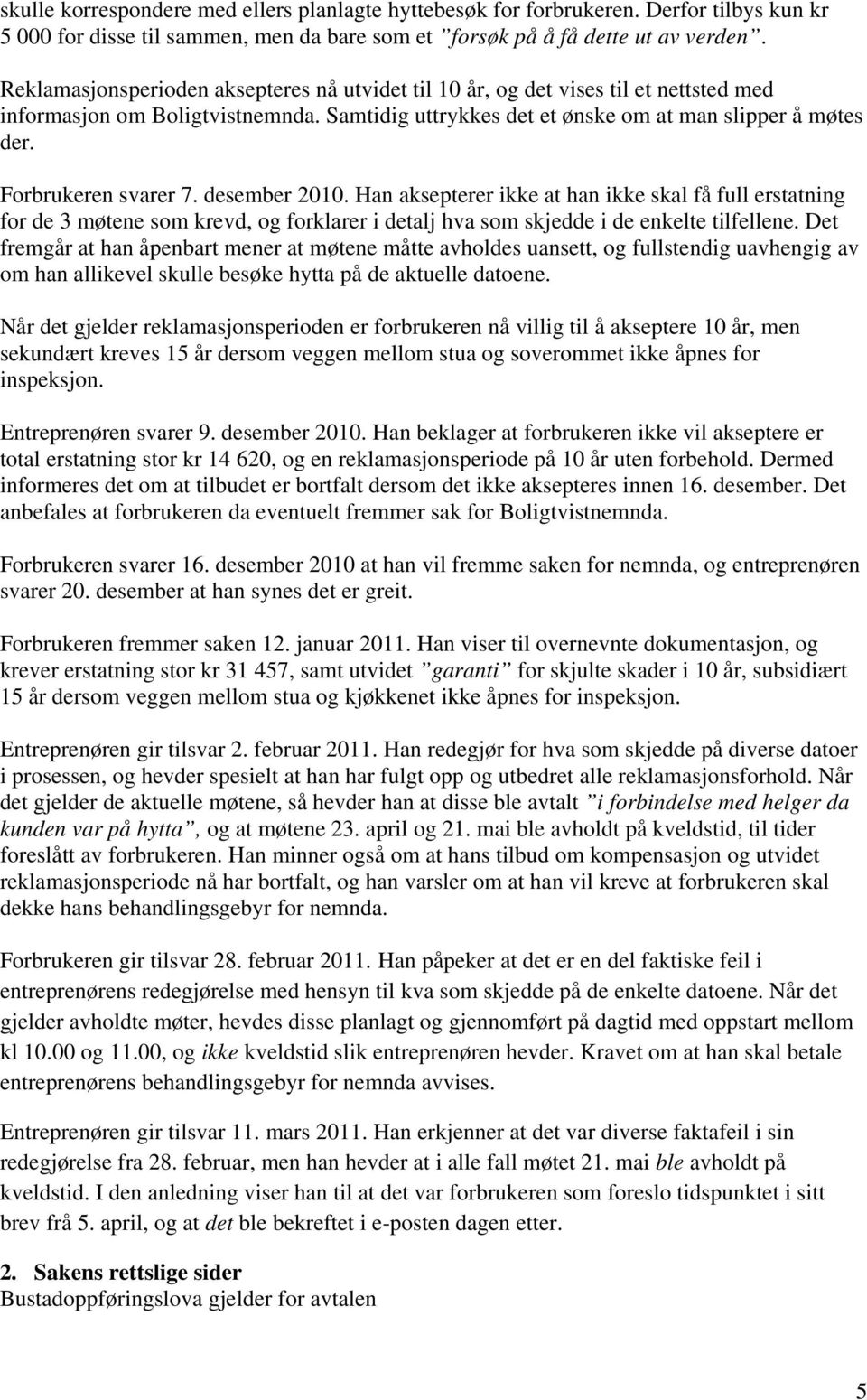 skulle korrespondere med ellers planlagte hyttebesøk for forbrukeren. Derfor tilbys kun kr 5 000 for disse til sammen, men da bare som et ”forsøk på å få dette ut av verden”.

Reklamasjonsperioden aksepteres nå utvidet til 10 år, og det vises til et nettsted med informasjon om Boligtvistnemnda. Samtidig uttrykkes det et ønske om at man slipper å møtes der.

Forbrukeren svarer 7. desember 2010. Han aksepterer ikke at han ikke skal få full erstatning for de 3 møtene som krevd, og forklarer i detalj hva som skjedde i de enkelte tilfellene. Det fremgår at han åpenbart mener at møtene måtte avholdes uansett, og fullstendig uavhengig av om han allikevel skulle besøke hytta på de aktuelle datoene.

Når det gjelder reklamasjonsperioden er forbrukeren nå villig til å akseptere 10 år, men sekundært kreves 15 år dersom veggen mellom stua og soverommet ikke åpnes for inspeksjon.

Entreprenøren svarer 9. desember 2010. Han beklager at forbrukeren ikke vil akseptere er total erstatning stor kr 14 620, og en reklamasjonsperiode på 10 år uten forbehold. Dermed informeres det om at tilbudet er bortfalt dersom det ikke aksepteres innen 16. desember. Det anbefales at forbrukeren da eventuelt fremmer sak for Boligtvistnemnda.

Forbrukeren svarer 16. desember 2010 at han vil fremme saken for nemnda, og entreprenøren svarer 20. desember at han synes det er greit.

Forbrukeren fremmer saken 12. januar 2011. Han viser til overnevnte dokumentasjon, og krever erstatning stor kr 31 457, samt utvidet ”garanti” for skjulte skader i 10 år, subsidiært 15 år dersom veggen mellom stua og kjøkkenet ikke åpnes for inspeksjon.

Entreprenøren gir tilsvar 2. februar 2011. Han redegjør for hva som skjedde på diverse datoer i prosessen, og hevder spesielt at han har fulgt opp og utbedret alle reklamasjonsforhold. Når det gjelder de aktuelle møtene, så hevder han at disse ble avtalt ”i forbindelse med helger da kunden var på hytta”, og at møtene 23. april og 21. mai ble avholdt på kveldstid, til tider foreslått av forbrukeren. Han minner også om at hans tilbud om kompensasjon og utvidet reklamasjonsperiode nå har bortfalt, og han varsler om at han vil kreve at forbrukeren skal dekke hans behandlingsgebyr for nemnda.

Forbrukeren gir tilsvar 28. februar 2011. Han påpeker at det er en del faktiske feil i entreprenørens redegjørelse med hensyn til kva som skjedde på de enkelte datoene. Når det gjelder avholdte møter, hevdes disse planlagt og gjennomført på dagtid med oppstart mellom kl 10.00 og 11.00, og ikke kveldstid slik entreprenøren hevder. Kravet om at han skal betale entreprenørens behandlingsgebyr for nemnda avvises.

Entreprenøren gir tilsvar 11. mars 2011. Han erkjenner at det var diverse faktafeil i sin redegjørelse fra 28. februar, men han hevder at i alle fall møtet 21. mai ble avholdt på kveldstid. I den anledning viser han til at det var forbrukeren som foreslo tidspunktet i sitt brev frå 5. april, og at det ble bekreftet i e-posten dagen etter.

2. Sakens rettslige sider
Bustadoppføringslova gjelder for avtalen

5